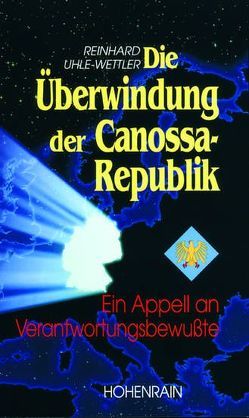 REINHARD UHLE-WETTLER

Die Überwindung der Canossa-Republik

Ein Appell an Verantwortungsbewußte

HOHENRAIN